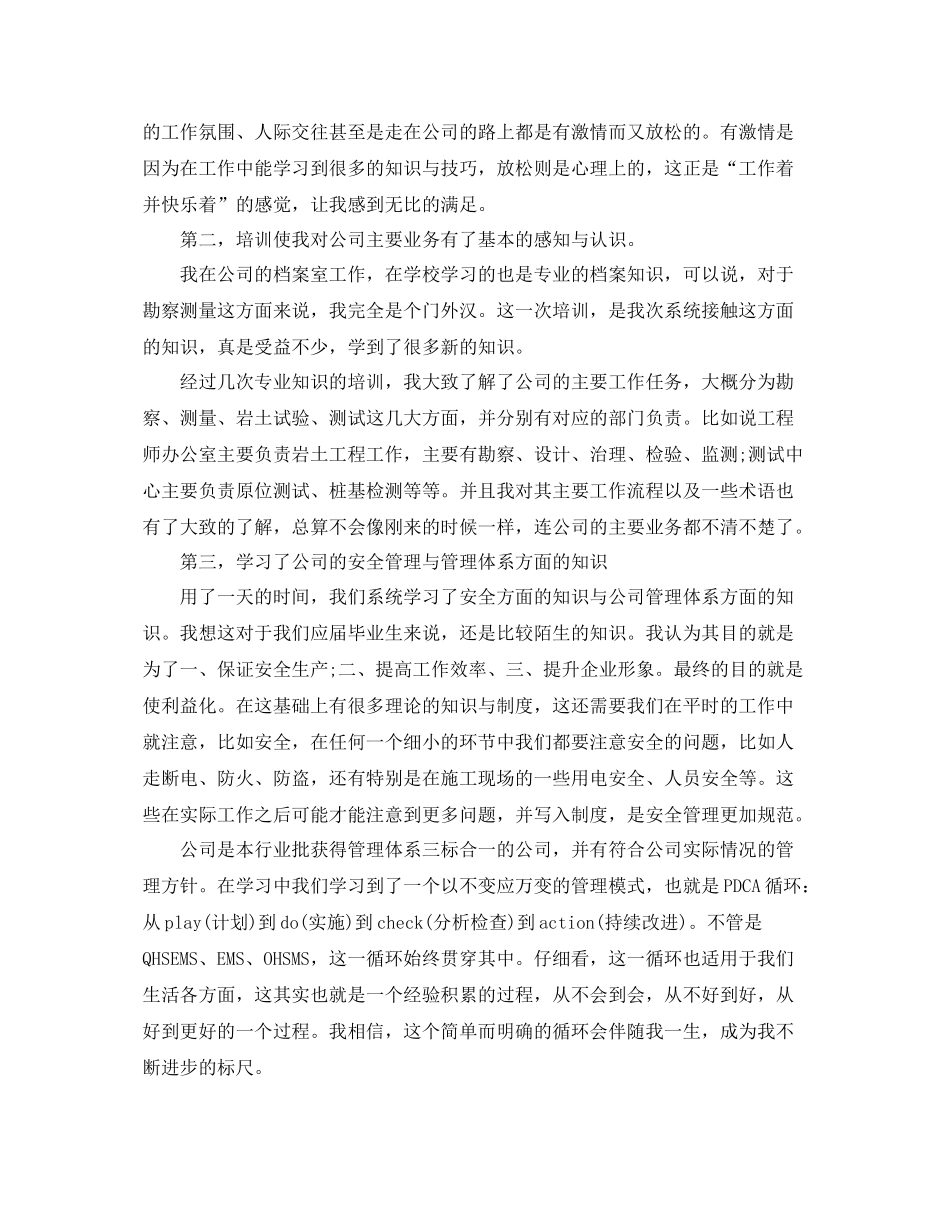 的工作氛围、人际交往甚至是走在公司的路上都是有激情而又放松的。有激情是因为在工作中能学习到很多的知识与技巧，放松则是心理上的，这正是“工作着并快乐着”的感觉，让我感到无比的满足。

第二，培训使我对公司主要业务有了基本的感知与认识。

我在公司的档案室工作，在学校学习的也是专业的档案知识，可以说，对于勘察测量这方面来说，我完全是个门外汉。这一次培训，是我次系统接触这方面的知识，真是受益不少，学到了很多新的知识。

经过几次专业知识的培训，我大致了解了公司的主要工作任务，大概分为勘察、测量、岩土试验、测试这几大方面，并分别有对应的部门负责。比如说工程师办公室主要负责岩土工程工作，主要有勘察、设计、治理、检验、监测;测试中心主要负责原位测试、桩基检测等等。并且我对其主要工作流程以及一些术语也有了大致的了解，总算不会像刚来的时候一样，连公司的主要业务都不清不楚了。

第三，学习了公司的安全管理与管理体系方面的知识

用了一天的时间，我们系统学习了安全方面的知识与公司管理体系方面的知识。我想这对于我们应届毕业生来说，还是比较陌生的知识。我认为其目的就是为了一、保证安全生产;二、提高工作效率、三、提升企业形象。最终的目的就是使利益化。在这基础上有很多理论的知识与制度，这还需要我们在平时的工作中就注意，比如安全，在任何一个细小的环节中我们都要注意安全的问题，比如人走断电、防火、防盗，还有特别是在施工现场的一些用电安全、人员安全等。这些在实际工作之后可能才能注意到更多问题，并写入制度，是安全管理更加规范。

公司是本行业批获得管理体系三标合一的公司，并有符合公司实际情况的管理方针。在学习中我们学习到了一个以不变应万变的管理模式，也就是PDCA循环：从play(计划)到do(实施)到check(分析检查)到action(持续改进)。不管是QHSEMS、EMS、OHSMS，这一循环始终贯穿其中。仔细看，这一循环也适用于我们生活各方面，这其实也就是一个经验积累的过程，从不会到会，从不好到好，从好到更好的一个过程。我相信，这个简单而明确的循环会伴随我一生，成为我不断进步的标尺。